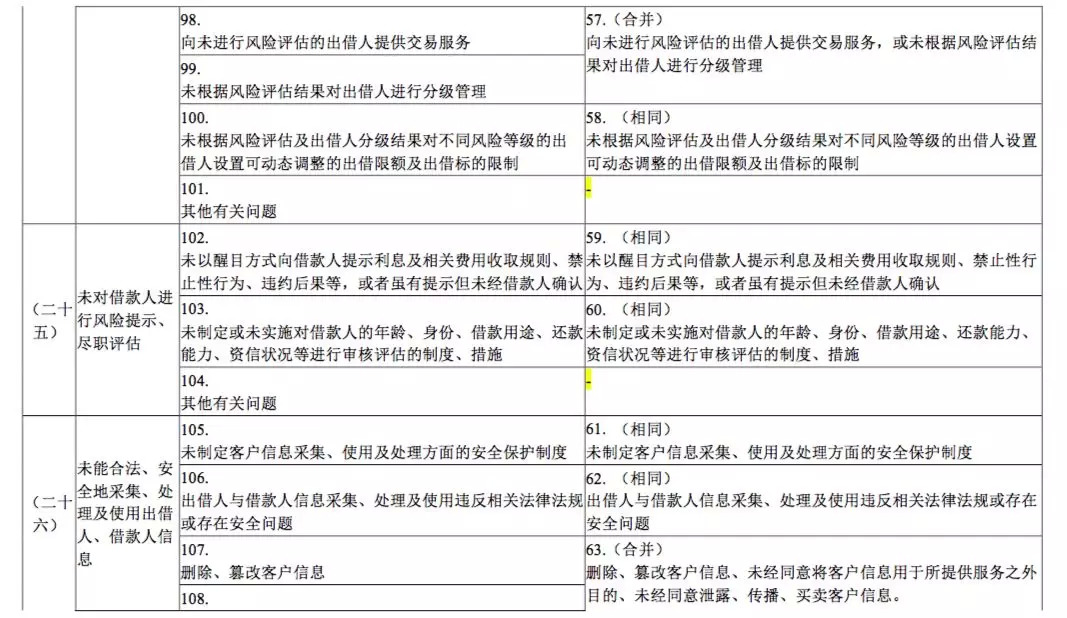 | | | | |
|---|---|---|---|
| | | 98. 向未进行风险评估的出借人提供交易服务 | 57.（合并） 向未进行风险评估的出借人提供交易服务，或未根据风险评估结果对出借人进行分级管理 |
| | | 99. 未根据风险评估结果对出借人进行分级管理 | |
| | | 100. 未根据风险评估及出借人分级结果对不同风险等级的出借人设置可动态调整的出借限额及出借标的限制 | 58.（相同） 未根据风险评估及出借人分级结果对不同风险等级的出借人设置可动态调整的出借限额及出借标的限制 |
| | | 101. 其他有关问题 | - |
| （二十五） | 未对借款人进行风险提示、尽职评估 | 102. 未以醒目方式向借款人提示利息及相关费用收取规则、禁止性行为、违约后果等，或者虽有提示但未经借款人确认 | 59.（相同） 未以醒目方式向借款人提示利息及相关费用收取规则、禁止性行为、违约后果等，或者虽有提示但未经借款人确认 |
| | | 103. 未制定或未实施对借款人的年龄、身份、借款用途、还款能力、资信状况等进行审核评估的制度、措施 | 60.（相同） 未制定或未实施对借款人的年龄、身份、借款用途、还款能力、资信状况等进行审核评估的制度、措施 |
| | | 104. 其他有关问题 | - |
| （二十六） | 未能合法、安全地采集、处理及使用出借人、借款人信息 | 105. 未制定客户信息采集、使用及处理方面的安全保护制度 | 61.（相同） 未制定客户信息采集、使用及处理方面的安全保护制度 |
| | | 106. 出借人与借款人信息采集、处理及使用违反相关法律法规或存在安全问题 | 62.（相同） 出借人与借款人信息采集、处理及使用违反相关法律法规或存在安全问题 |
| | | 107. 删除、篡改客户信息 | 63.（合并） 删除、篡改客户信息、未经同意将客户信息用于所提供服务之外目的、未经同意泄露、传播、买卖客户信息。 |
| | | 108. | |